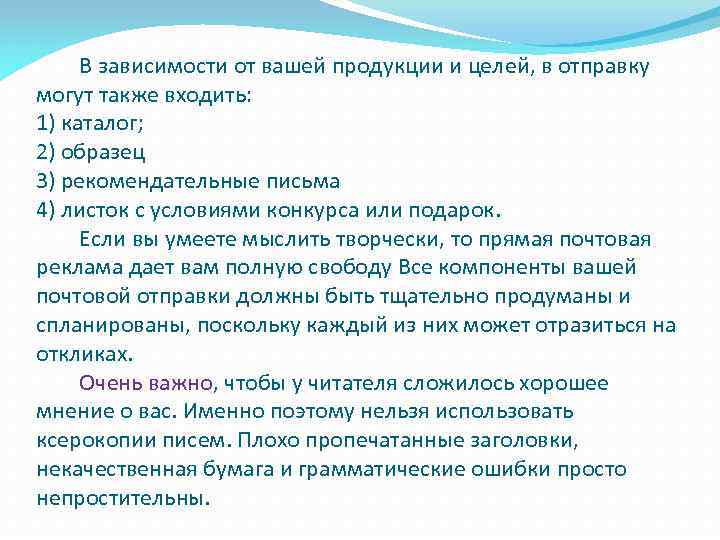 В зависимости от вашей продукции и целей, в отправку могут также входить:
1) каталог;
2) образец
3) рекомендательные письма
4) листок с условиями конкурса или подарок.

Если вы умеете мыслить творчески, то прямая почтовая реклама дает вам полную свободу Все компоненты вашей почтовой отправки должны быть тщательно продуманы и спланированы, поскольку каждый из них может отразиться на откликах.

Очень важно, чтобы у читателя сложилось хорошее мнение о вас. Именно поэтому нельзя использовать ксерокопии писем. Плохо пропечатанные заголовки, некачественная бумага и грамматические ошибки просто непростительны.